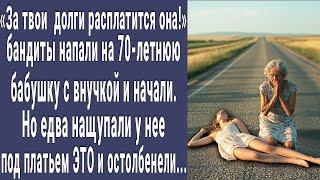 «За твои  долги расплатится она!» бандиты напали на 70-летнюю бабушку с внучкой и начали. Но едва нащупали у нее под платьем ЭТО и остолбенели...